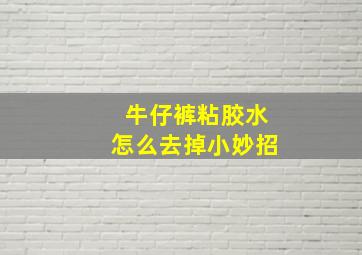 牛仔裤粘胶水
怎么去掉小妙招